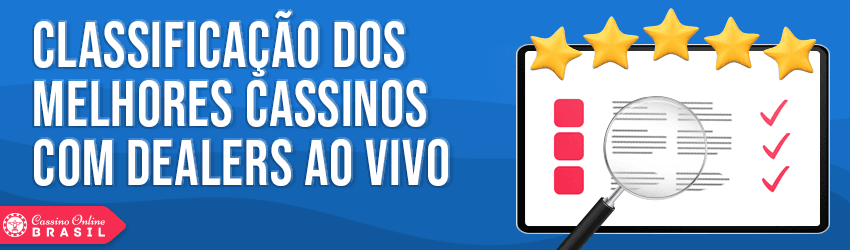 CLASSIFICAÇÃO DOS MELHORES CASSINOS COM DEALERS AO VIVO

Cassino Online
BRASIL